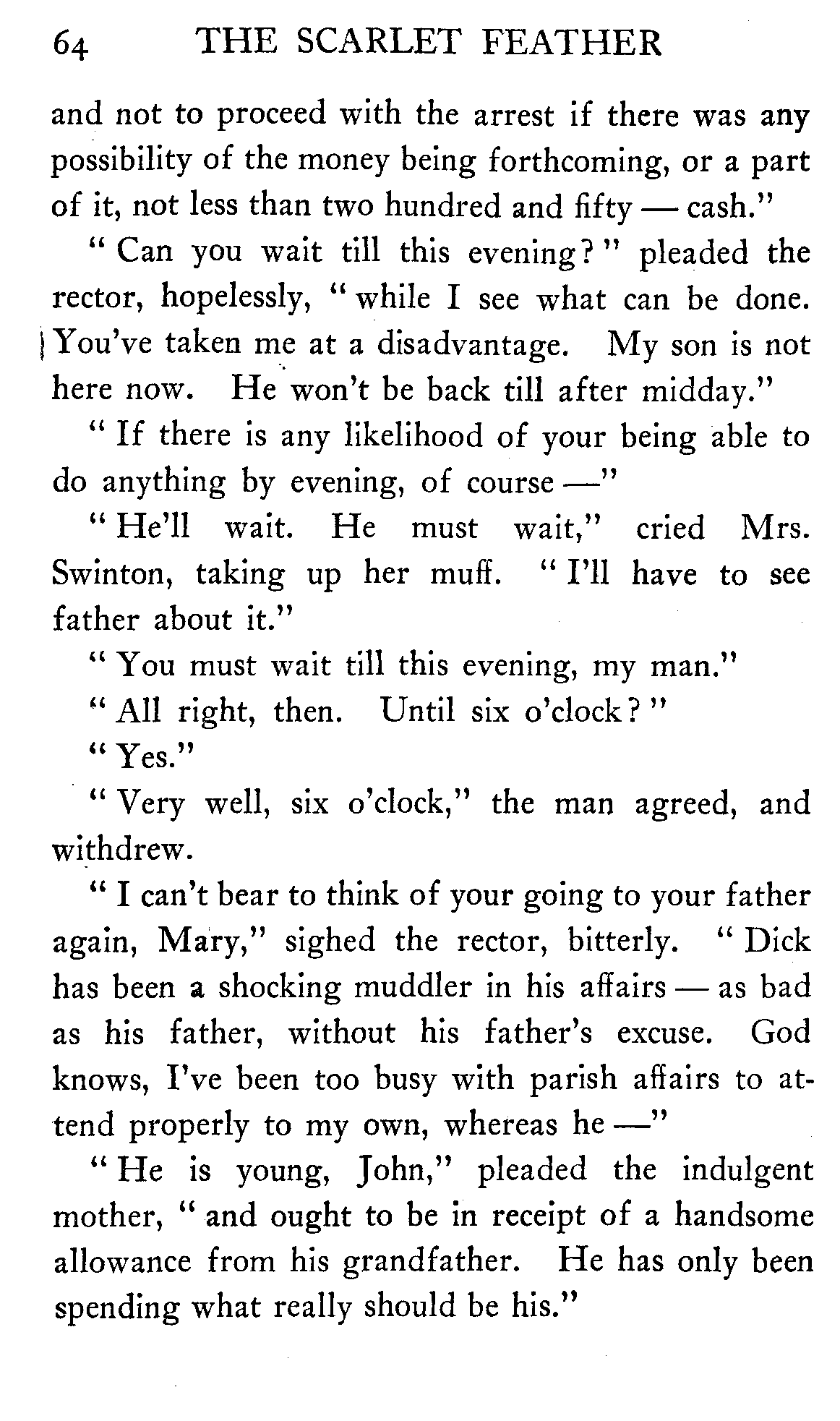 64 THE SCARLET FEATHER

and not to proceed with the arrest if there was any possibility of the money being forthcoming, or a part of it, not less than two hundred and fifty — cash."

"Can you wait till this evening?" pleaded the rector, hopelessly, "while I see what can be done. You've taken me at a disadvantage. My son is not here now. He won't be back till after midday."

"If there is any likelihood of your being able to do anything by evening, of course —"

"He'll wait. He must wait," cried Mrs. Swinton, taking up her muff. "I'll have to see father about it."

"You must wait till this evening, my man."

"All right, then. Until six o'clock?"

"Yes."

"Very well, six o'clock," the man agreed, and withdrew.

"I can't bear to think of your going to your father again, Mary," sighed the rector, bitterly. "Dick has been a shocking muddler in his affairs — as bad as his father, without his father's excuse. God knows, I've been too busy with parish affairs to attend properly to my own, whereas he —"

"He is young, John," pleaded the indulgent mother, "and ought to be in receipt of a handsome allowance from his grandfather. He has only been spending what really should be his."